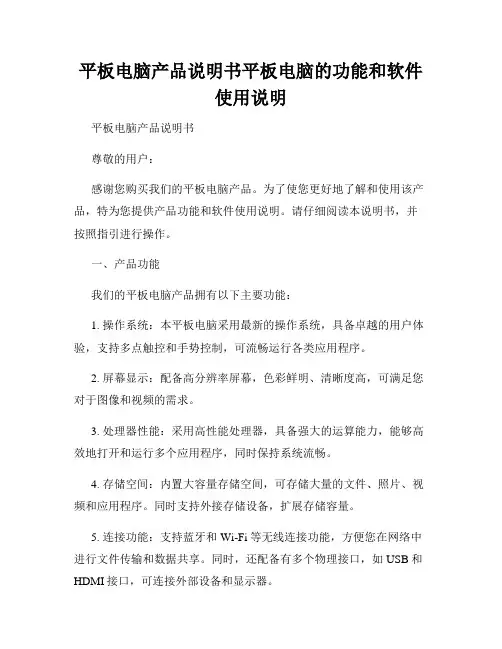 平板电脑产品说明书平板电脑的功能和软件使用说明

平板电脑产品说明书

尊敬的用户：

感谢您购买我们的平板电脑产品。为了使您更好地了解和使用该产品，特为您提供产品功能和软件使用说明。请仔细阅读本说明书，并按照指引进行操作。

一、产品功能

我们的平板电脑产品拥有以下主要功能：

1. 操作系统：本平板电脑采用最新的操作系统，具备卓越的用户体验，支持多点触控和手势控制，可流畅运行各类应用程序。

2. 屏幕显示：配备高分辨率屏幕，色彩鲜明、清晰度高，可满足您对于图像和视频的需求。

3. 处理器性能：采用高性能处理器，具备强大的运算能力，能够高效地打开和运行多个应用程序，同时保持系统流畅。

4. 存储空间：内置大容量存储空间，可存储大量的文件、照片、视频和应用程序。同时支持外接存储设备，扩展存储容量。

5. 连接功能：支持蓝牙和 Wi-Fi 等无线连接功能，方便您在网络中进行文件传输和数据共享。同时，还配备有多个物理接口，如 USB 和 HDMI 接口，可连接外部设备和显示器。